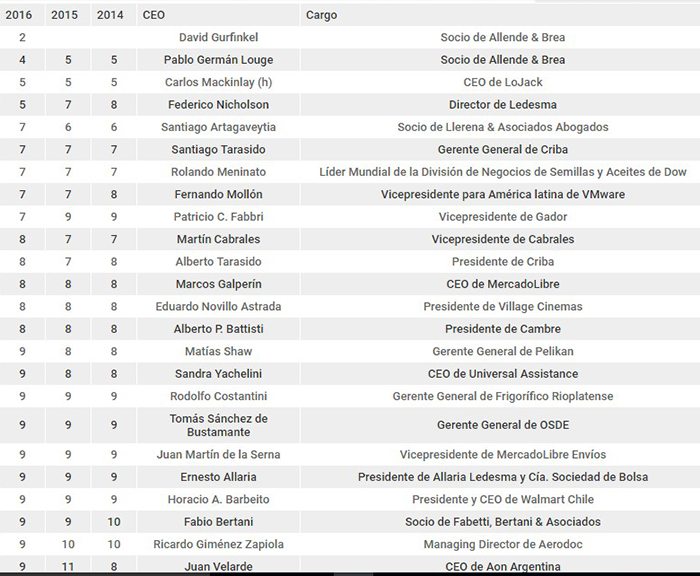 | 2016 | 2015 | 2014 | CEO | Cargo |
|---|---|---|---|---|
| 2 | | | David Gurfinkel | Socio de Allende & Brea |
| 4 | 5 | 5 | Pablo Germán Louge | Socio de Allende & Brea |
| 5 | 5 | 5 | Carlos Mackinlay (h) | CEO de LoJack |
| 5 | 7 | 8 | Federico Nicholson | Director de Ledesma |
| 7 | 6 | 6 | Santiago Artagaveytia | Socio de Llerena & Asociados Abogados |
| 7 | 7 | 7 | Santiago Tarasido | Gerente General de Criba |
| 7 | 7 | 7 | Rolando Meninato | Líder Mundial de la División de Negocios de Semillas y Aceites de Dow |
| 7 | 7 | 8 | Fernando Mollón | Vicepresidente para América latina de VMware |
| 7 | 9 | 9 | Patricio C. Fabbri | Vicepresidente de Gador |
| 8 | 7 | 7 | Martín Cabrales | Vicepresidente de Cabrales |
| 8 | 7 | 8 | Alberto Tarasido | Presidente de Criba |
| 8 | 8 | 8 | Marcos Galperín | CEO de MercadoLibre |
| 8 | 8 | 8 | Eduardo Novillo Astrada | Presidente de Village Cinemas |
| 8 | 8 | 8 | Alberto P. Battisti | Presidente de Cambre |
| 9 | 8 | 8 | Matías Shaw | Gerente General de Pelikan |
| 9 | 8 | 8 | Sandra Yachelini | CEO de Universal Assistance |
| 9 | 9 | 9 | Rodolfo Costantini | Gerente General de Frigorífico Rioplatense |
| 9 | 9 | 9 | Tomás Sánchez de Bustamante | Gerente General de OSDE |
| 9 | 9 | 9 | Juan Martín de la Serna | Vicepresidente de MercadoLibre Envíos |
| 9 | 9 | 9 | Ernesto Allaria | Presidente de Allaria Ledesma y Cía. Sociedad de Bolsa |
| 9 | 9 | 9 | Horacio A. Barbeito | Presidente y CEO de Walmart Chile |
| 9 | 9 | 10 | Fabio Bertani | Socio de Fabetti, Bertani & Asociados |
| 9 | 10 | 10 | Ricardo Giménez Zapiola | Managing Director de Aerodoc |
| 9 | 11 | 8 | Juan Velarde | CEO de Aon Argentina |